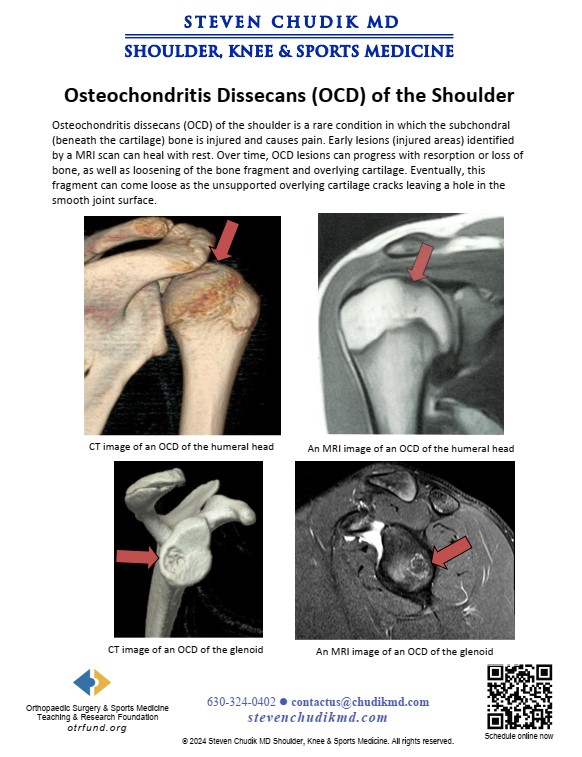 STEVEN CHUDIK MD
SHOULDER, KNEE & SPORTS MEDICINE

Osteochondritis Dissecans (OCD) of the Shoulder

Osteochondritis dissecans (OCD) of the shoulder is a rare condition in which the subchondral (beneath the cartilage) bone is injured and causes pain. Early lesions (injured areas) identified by a MRI scan can heal with rest. Over time, OCD lesions can progress with resorption or loss of bone, as well as loosening of the bone fragment and overlying cartilage. Eventually, this fragment can come loose as the unsupported overlying cartilage cracks leaving a hole in the smooth joint surface.

CT image of an OCD of the humeral head

An MRI image of an OCD of the humeral head

CT image of an OCD of the glenoid

An MRI image of an OCD of the glenoid

Orthopaedic Surgery & Sports Medicine Teaching & Research Foundation
otrfund.org

630-324-0402 ● contactus@chudikmd.com
stevenchudikmd.com

Schedule online now

© 2024 Steven Chudik MD Shoulder, Knee & Sports Medicine. All rights reserved.